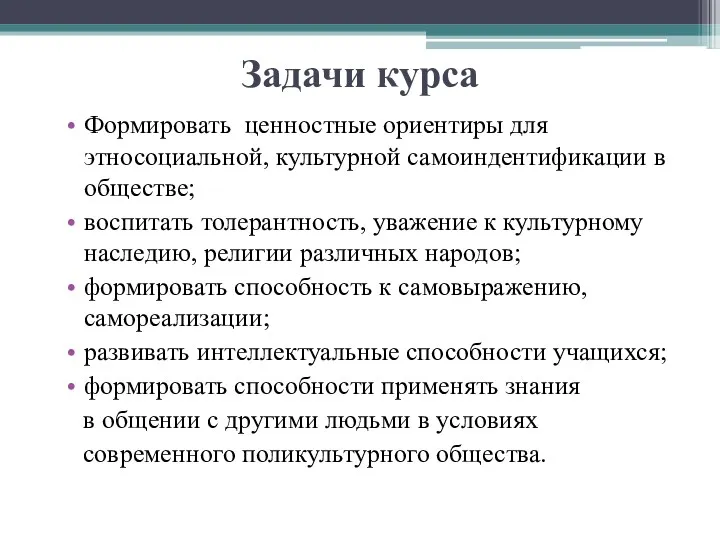 Задачи курса

• Формировать ценностные ориентиры для этносоциальной, культурной самоиндентификации в обществе;
• воспитать толерантность, уважение к культурному наследию, религии различных народов;
• формировать способность к самовыражению, самореализации;
• развивать интеллектуальные способности учащихся;
• формировать способности применять знания в общении с другими людьми в условиях современного поликультурного общества.